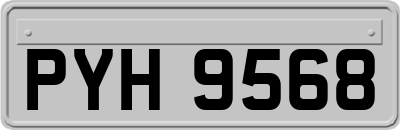 PYH 9568